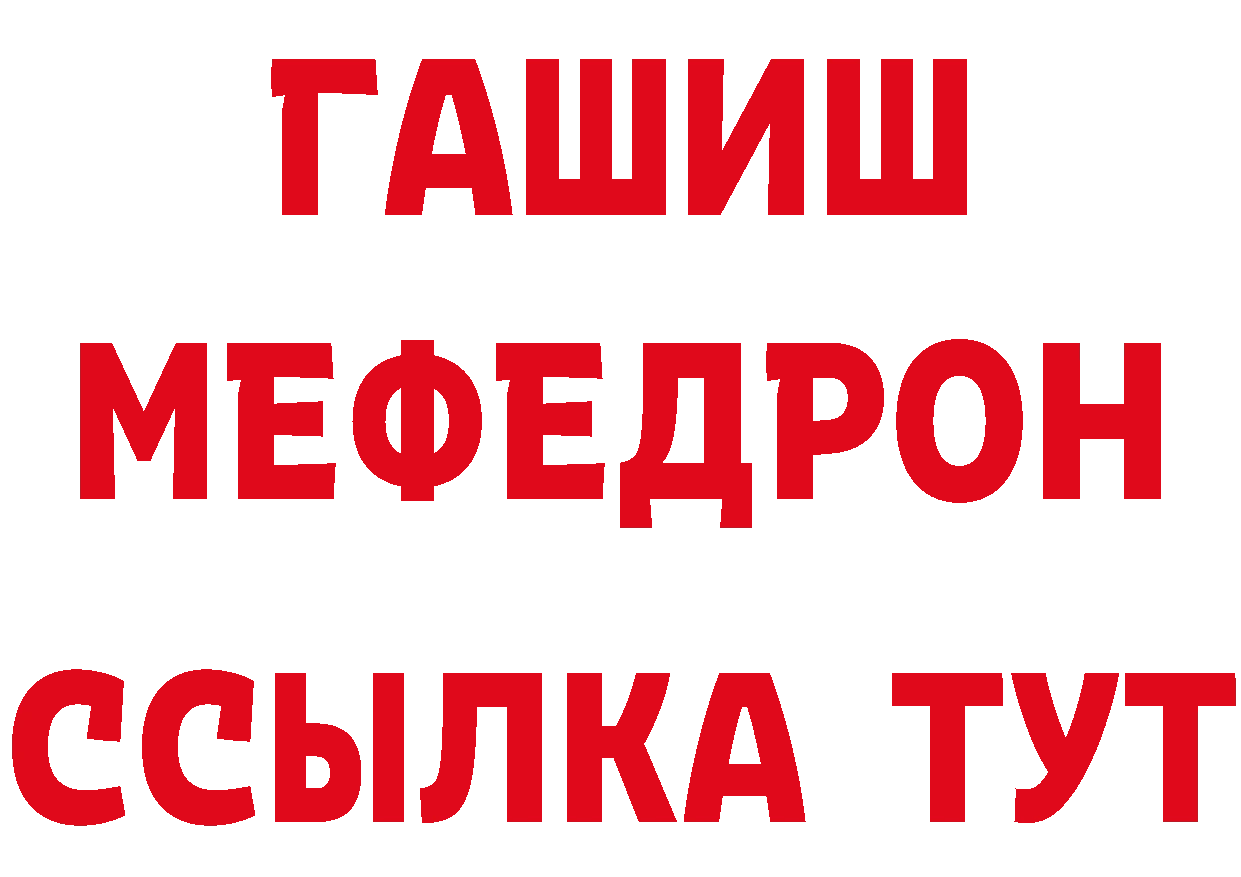 ГАШИШ
МЕФЕДРОН
ССЫЛКА ТУТ